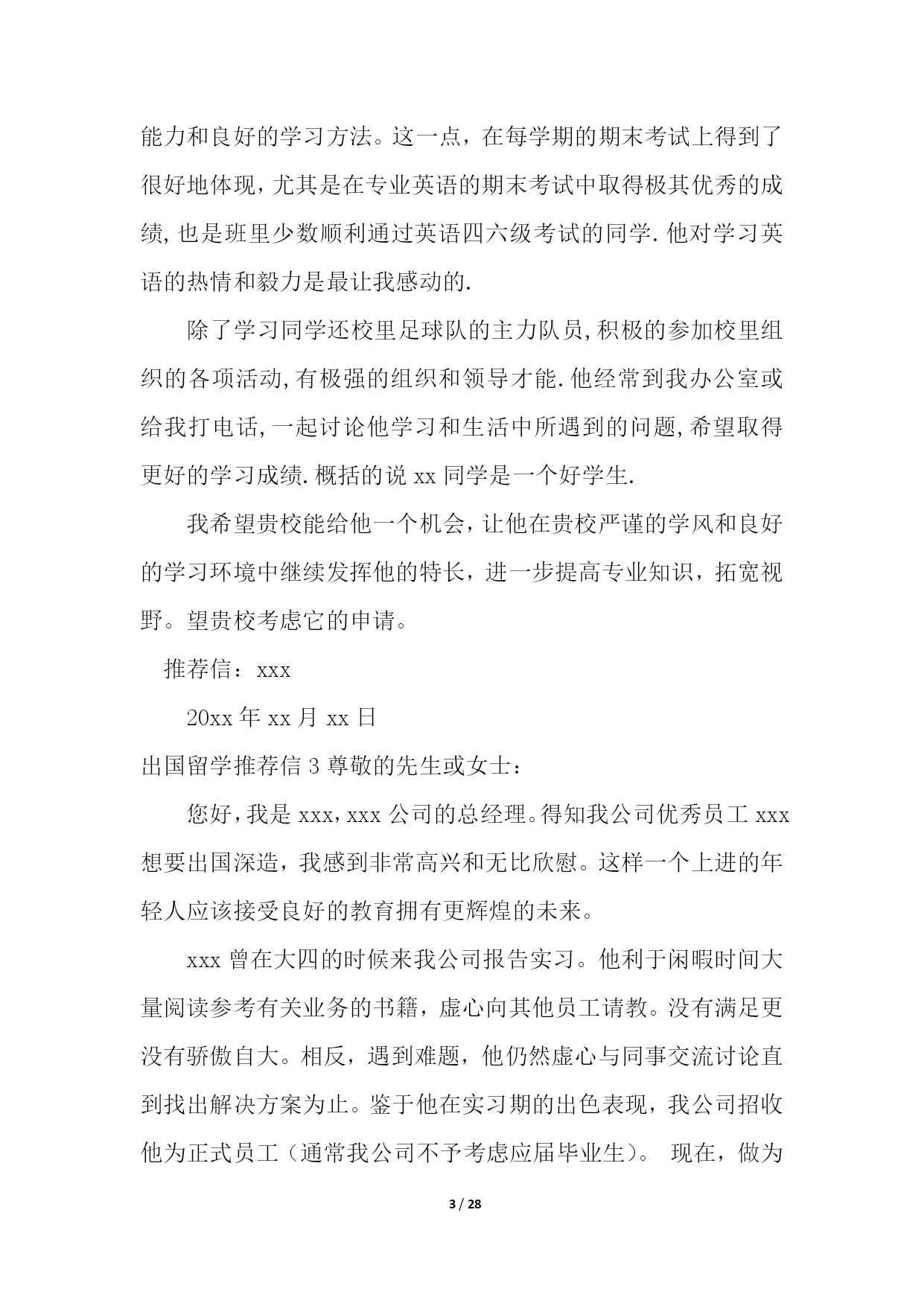 能力和良好的学习方法。这一点，在每学期的期末考试上得到了很好地体现，尤其是在专业英语的期末考试中取得极其优秀的成绩，也是班里少数顺利通过英语四六级考试的同学.他对学习英语的热情和毅力是最让我感动的.

除了学习同学还校里足球队的主力队员,积极的参加校里组织的各项活动,有极强的组织和领导才能.他经常到我办公室或给我打电话,一起讨论他学习和生活中所遇到的问题,希望取得更好的学习成绩.概括的说 xx 同学是一个好学生.

我希望贵校能给他一个机会，让他在贵校严谨的学风和良好的学习环境中继续发挥他的特长，进一步提高专业知识，拓宽视野。望贵校考虑它的申请。

推荐信：xxx

20xx 年 xx 月 xx 日

出国留学推荐信 3 尊敬的先生或女士：

您好，我是 xxx，xxx 公司的总经理。得知我公司优秀员工 xxx 想要出国深造，我感到非常高兴和无比欣慰。这样一个上进的年轻人应该接受良好的教育拥有更辉煌的未来。

xxx 曾在大四的时候来我公司报告实习。他利于闲暇时间大量阅读参考有关业务的书籍，虚心向其他员工请教。没有满足更没有骄傲自大。相反，遇到难题，他仍然虚心与同事交流讨论直到找出解决方案为止。鉴于他在实习期的出色表现，我公司招收他为正式员工（通常我公司不予考虑应届毕业生）。 现在，做为

3 / 28